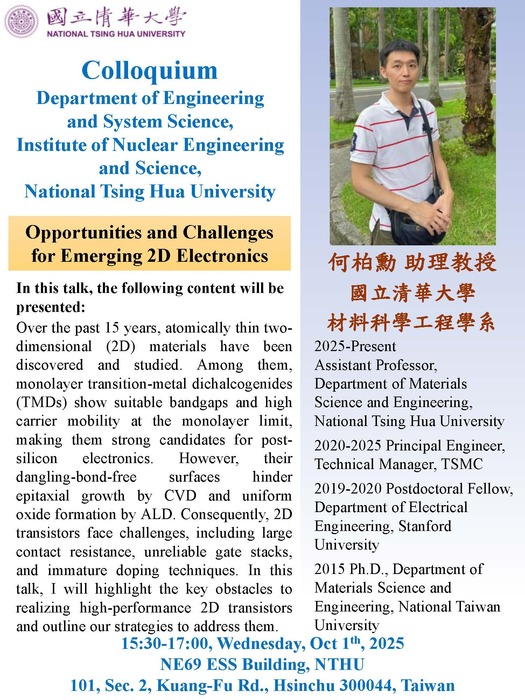 國立清華大學
NATIONAL TSING HUA UNIVERSITY

Colloquium
Department of Engineering and System Science,
Institute of Nuclear Engineering and Science,
National Tsing Hua University

Opportunities and Challenges for Emerging 2D Electronics

In this talk, the following content will be presented:

Over the past 15 years, atomically thin two-dimensional (2D) materials have been discovered and studied. Among them, monolayer transition-metal dichalcogenides (TMDs) show suitable bandgaps and high carrier mobility at the monolayer limit, making them strong candidates for post-silicon electronics. However, their dangling-bond-free surfaces hinder epitaxial growth by CVD and uniform oxide formation by ALD. Consequently, 2D transistors face challenges, including large contact resistance, unreliable gate stacks, and immature doping techniques. In this talk, I will highlight the key obstacles to realizing high-performance 2D transistors and outline our strategies to address them.

何柏勳 助理教授
國立清華大學
材料科學工程學系

2025-Present
Assistant Professor, Department of Materials Science and Engineering, National Tsing Hua University

2020-2025 Principal Engineer, Technical Manager, TSMC

2019-2020 Postdoctoral Fellow, Department of Electrical Engineering, Stanford University

2015 Ph.D., Department of Materials Science and Engineering, National Taiwan University

15:30-17:00, Wednesday, Oct 1$^{th}$, 2025
NE69 ESS Building, NTHU
101, Sec. 2, Kuang-Fu Rd., Hsinchu 300044, Taiwan